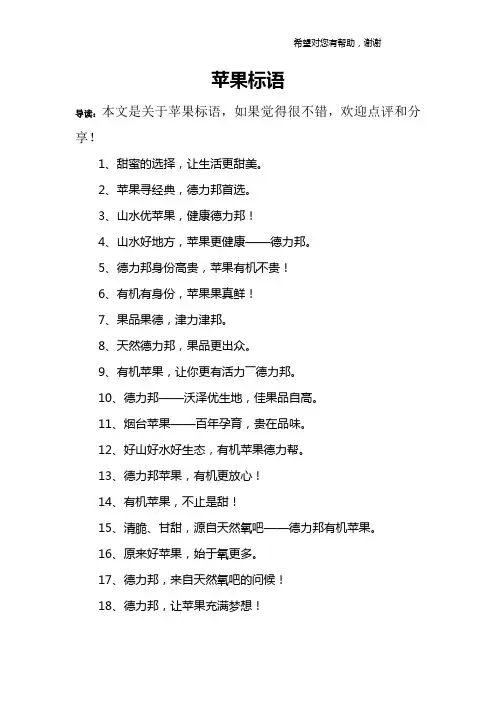 希望对您有帮助，谢谢

苹果标语

导读：本文是关于苹果标语，如果觉得很不错，欢迎点评和分享！

1、甜蜜的选择，让生活更甜美。

2、苹果寻经典，德力邦首选。

3、山水优苹果，健康德力邦！

4、山水好地方，苹果更健康——德力邦。

5、德力邦身份高贵，苹果有机不贵！

6、有机有身份，苹果果真鲜！

7、果品果德，津力津邦。

8、天然德力邦，果品更出众。

9、有机苹果，让你更有活力¯德力邦。

10、德力邦——沃泽优生地，佳果品自高。

11、烟台苹果——百年孕育，贵在品味。

12、好山好水好生态，有机苹果德力帮。

13、德力邦苹果，有机更放心！

14、有机苹果，不止是甜！

15、清脆、甘甜，源自天然氧吧——德力邦有机苹果。

16、原来好苹果，始于氧更多。

17、德力邦，来自天然氧吧的问候！

18、德力邦，让苹果充满梦想！